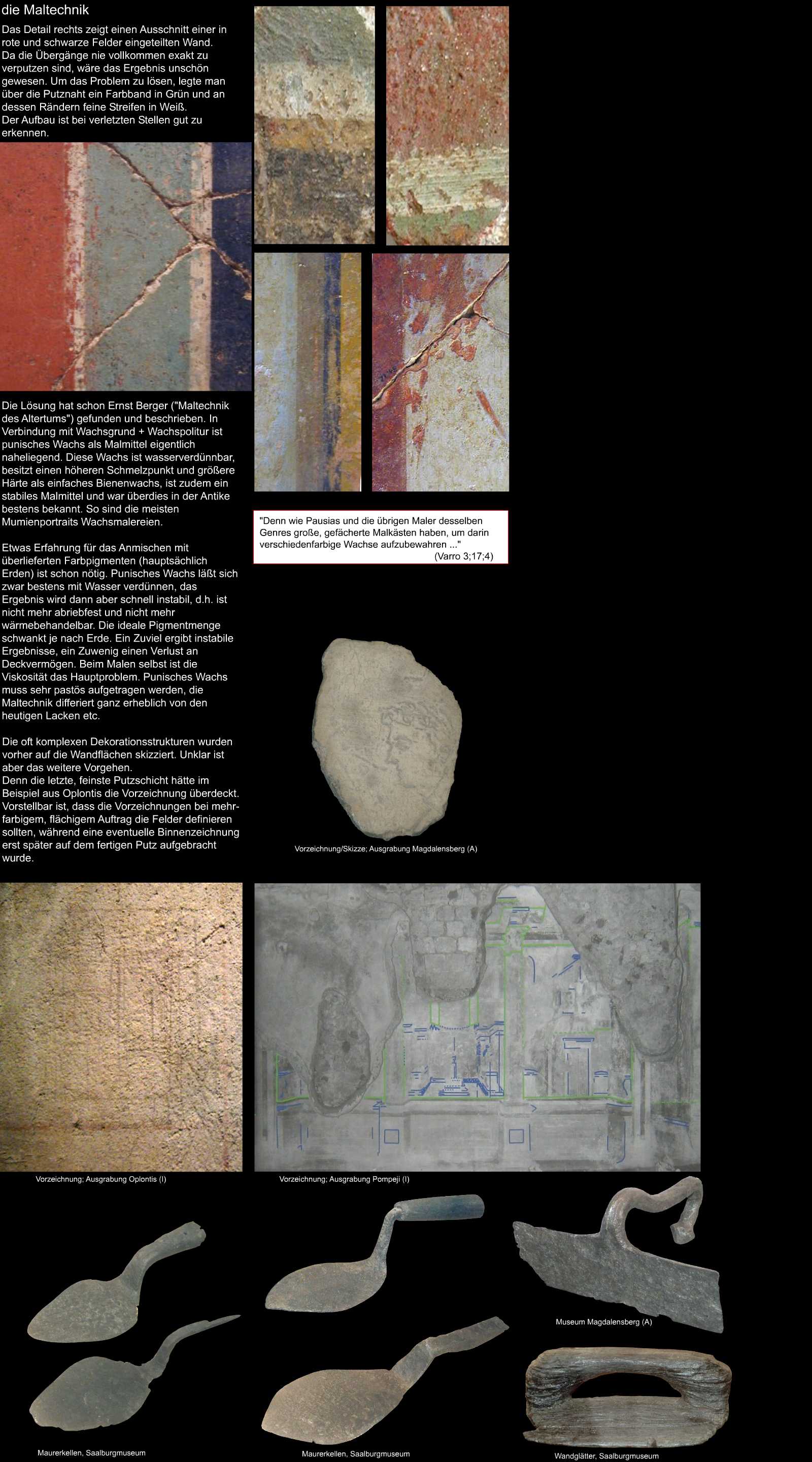 die Maltechnik

Das Detail rechts zeigt einen Ausschnitt einer in rote und schwarze Felder eingeteilten Wand. Da die Übergänge nie vollkommen exakt zu verputzen sind, wäre das Ergebnis unschön gewesen. Um das Problem zu lösen, legte man über die Putznaht ein Farbband in Grün und an dessen Rändern feine Streifen in Weiß.
Der Aufbau ist bei verletzten Stellen gut zu erkennen.

Die Lösung hat schon Ernst Berger ("Maltechnik des Altertums") gefunden und beschrieben. In Verbindung mit Wachsgrund + Wachspolitur ist punisches Wachs als Malmittel eigentlich naheliegend. Diese Wachs ist wasserverdünnbar, besitzt einen höheren Schmelzpunkt und größere Härte als einfaches Bienenwachs, ist zudem ein stabiles Malmittel und war überdies in der Antike bestens bekannt. So sind die meisten Mumienportraits Wachsmalereien.

Etwas Erfahrung für das Anmischen mit überlieferten Farbpigmenten (hauptsächlich Erden) ist schon nötig. Punisches Wachs läßt sich zwar bestens mit Wasser verdünnen, das Ergebnis wird dann aber schnell instabil, d.h. ist nicht mehr abriebfest und nicht mehr wärmebehandelbar. Die ideale Pigmentmenge schwankt je nach Erde. Ein Zuviel ergibt instabile Ergebnisse, ein Zuwenig einen Verlust an Deckvermögen. Beim Malen selbst ist die Viskosität das Hauptproblem. Punisches Wachs muss sehr pastös aufgetragen werden, die Maltechnik differiert ganz erheblich von den heutigen Lacken etc.

Die oft komplexen Dekorationsstrukturen wurden vorher auf die Wandflächen skizziert. Unklar ist aber das weitere Vorgehen.
Denn die letzte, feinste Putzschicht hätte im Beispiel aus Oplontis die Vorzeichnung überdeckt. Vorstellbar ist, dass die Vorzeichnungen bei mehrfarbigem, flächigem Auftrag die Felder definieren sollten, während eine eventuelle Binnenzeichnung erst später auf dem fertigen Putz aufgebracht wurde.

"Denn wie Pausias und die übrigen Maler desselben Genres große, gefächerte Malkästen haben, um darin verschiedenfarbige Wachse aufzubewahren ..."
(Varro 3;17;4)

Vorzeichnung/Skizze; Ausgrabung Magdalensberg (A)

Vorzeichnung; Ausgrabung Oplontis (I)

Vorzeichnung; Ausgrabung Pompeji (I)

Museum Magdalensberg (A)

Maurerkellen, Saalburgmuseum

Maurerkellen, Saalburgmuseum

Wandglätter, Saalburgmuseum